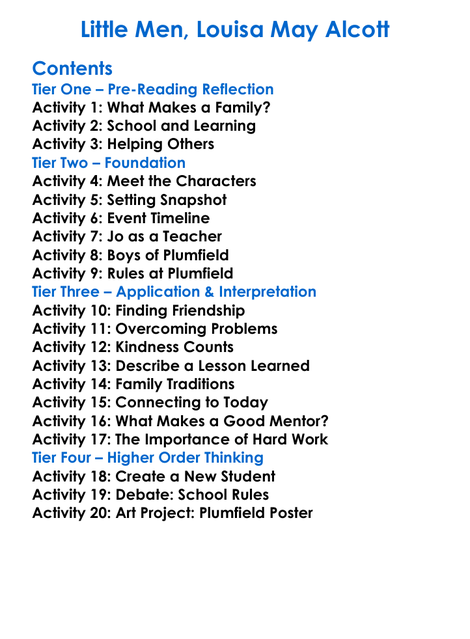 Little Men, Louisa May Alcott

Contents
Tier One – Pre-Reading Reflection
Activity 1: What Makes a Family?
Activity 2: School and Learning
Activity 3: Helping Others
Tier Two – Foundation
Activity 4: Meet the Characters
Activity 5: Setting Snapshot
Activity 6: Event Timeline
Activity 7: Jo as a Teacher
Activity 8: Boys of Plumfield
Activity 9: Rules at Plumfield
Tier Three – Application & Interpretation
Activity 10: Finding Friendship
Activity 11: Overcoming Problems
Activity 12: Kindness Counts
Activity 13: Describe a Lesson Learned
Activity 14: Family Traditions
Activity 15: Connecting to Today
Activity 16: What Makes a Good Mentor?
Activity 17: The Importance of Hard Work
Tier Four – Higher Order Thinking
Activity 18: Create a New Student
Activity 19: Debate: School Rules
Activity 20: Art Project: Plumfield Poster